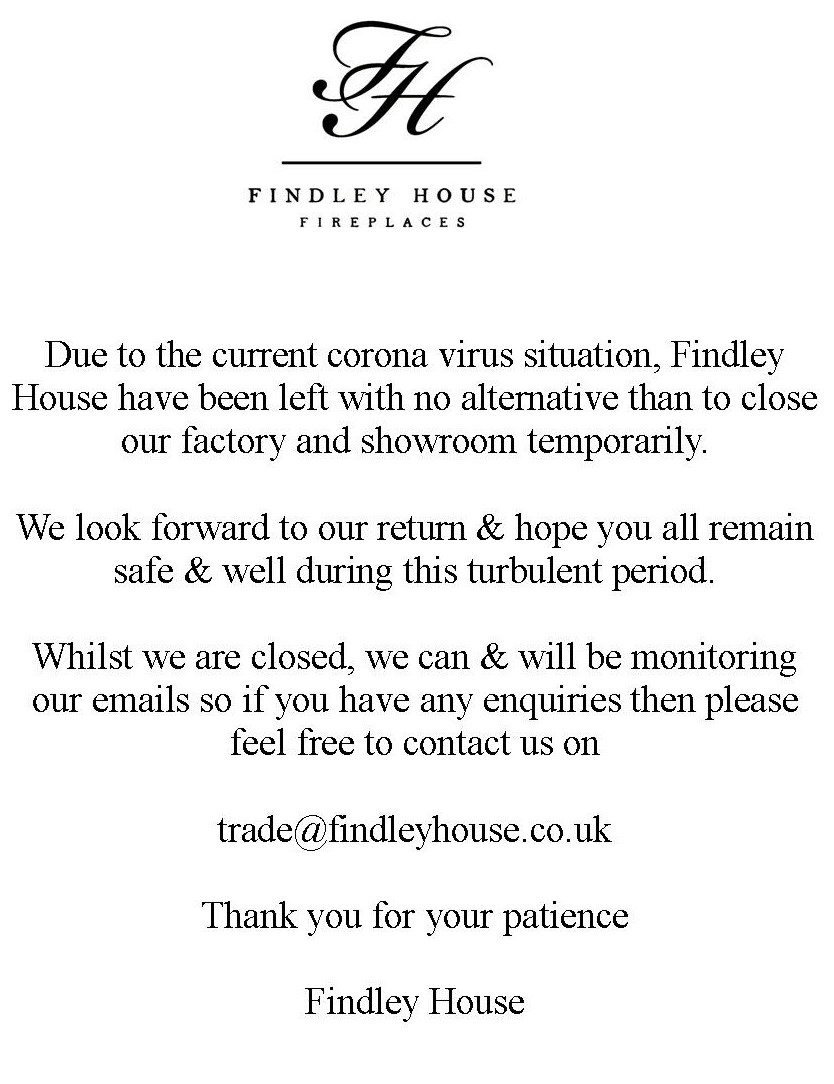 FH

FINDLEY HOUSE
FIREPLACES

Due to the current corona virus situation, Findley House have been left with no alternative than to close our factory and showroom temporarily.

We look forward to our return & hope you all remain safe & well during this turbulent period.

Whilst we are closed, we can & will be monitoring our emails so if you have any enquiries then please feel free to contact us on

trade@findleyhouse.co.uk

Thank you for your patience

Findley House